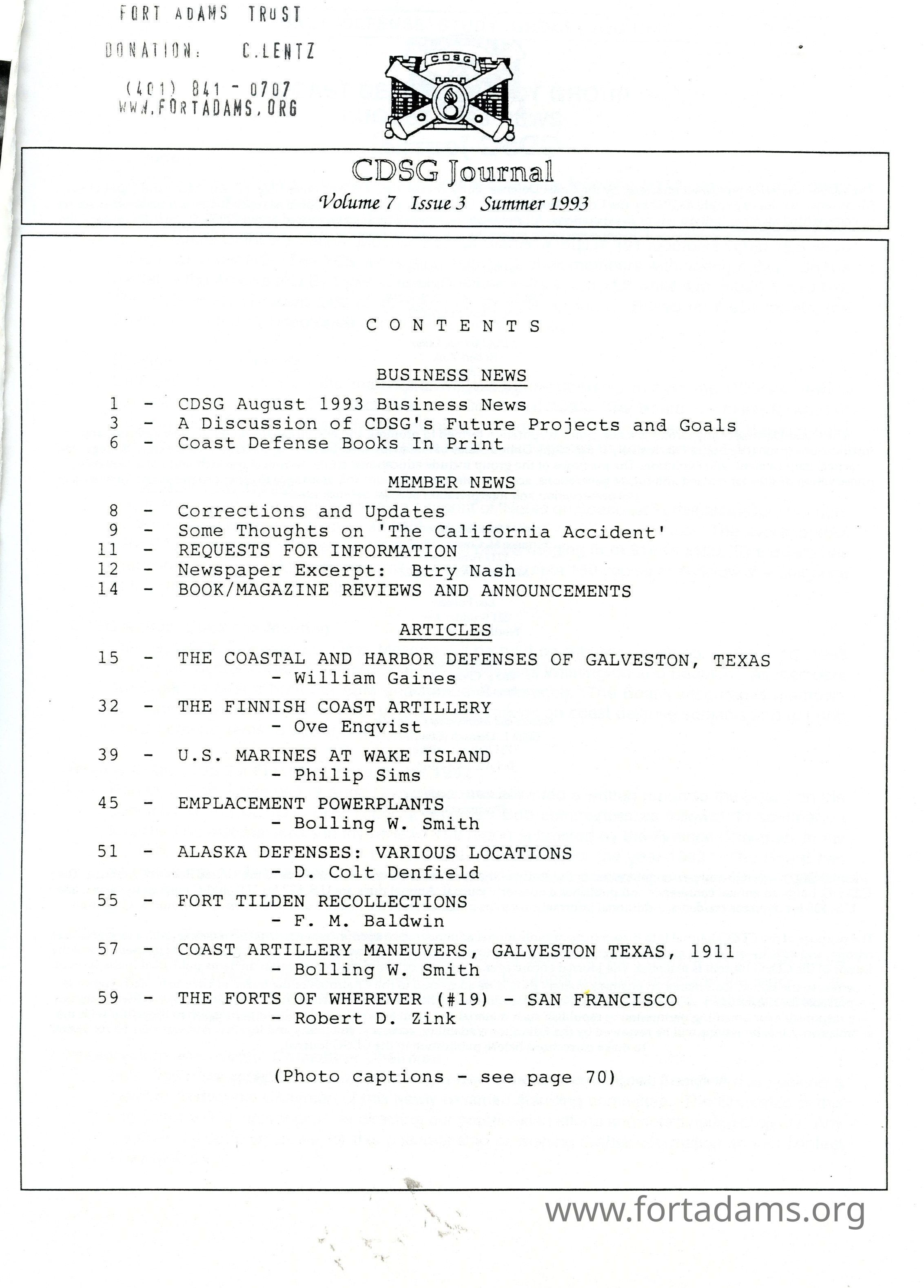 FORT ADAMS TRUST
DONATION: C.LENTZ
(401) 841 - 0707
WWW.FORTADAMS.ORG

CDSG

CDSG Journal
Volume 7 Issue 3 Summer 1993

CONTENTS

BUSINESS NEWS

1 - CDSG August 1993 Business News
3 - A Discussion of CDSG's Future Projects and Goals
6 - Coast Defense Books In Print

MEMBER NEWS

8 - Corrections and Updates
9 - Some Thoughts on 'The California Accident'
11 - REQUESTS FOR INFORMATION
12 - Newspaper Excerpt: Btry Nash
14 - BOOK/MAGAZINE REVIEWS AND ANNOUNCEMENTS

ARTICLES

15 - THE COASTAL AND HARBOR DEFENSES OF GALVESTON, TEXAS
- William Gaines

32 - THE FINNISH COAST ARTILLERY
- Ove Enqvist

39 - U.S. MARINES AT WAKE ISLAND
- Philip Sims

45 - EMPLACEMENT POWERPLANTS
- Bolling W. Smith

51 - ALASKA DEFENSES: VARIOUS LOCATIONS
- D. Colt Denfield

55 - FORT TILDEN RECOLLECTIONS
- F. M. Baldwin

57 - COAST ARTILLERY MANEUVERS, GALVESTON TEXAS, 1911
- Bolling W. Smith

59 - THE FORTS OF WHEREVER (#19) - SAN FRANCISCO
- Robert D. Zink

(Photo captions - see page 70)

www.fortadams.org